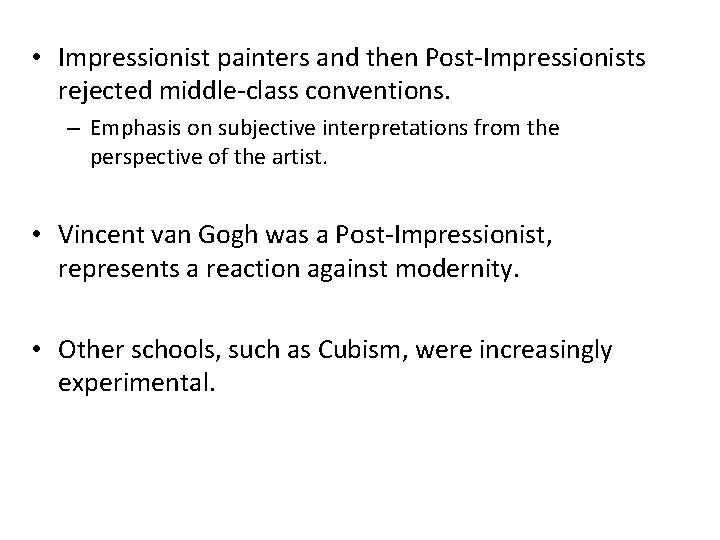 • Impressionist painters and then Post-Impressionists rejected middle-class conventions.

– Emphasis on subjective interpretations from the perspective of the artist.

• Vincent van Gogh was a Post-Impressionist, represents a reaction against modernity.

• Other schools, such as Cubism, were increasingly experimental.